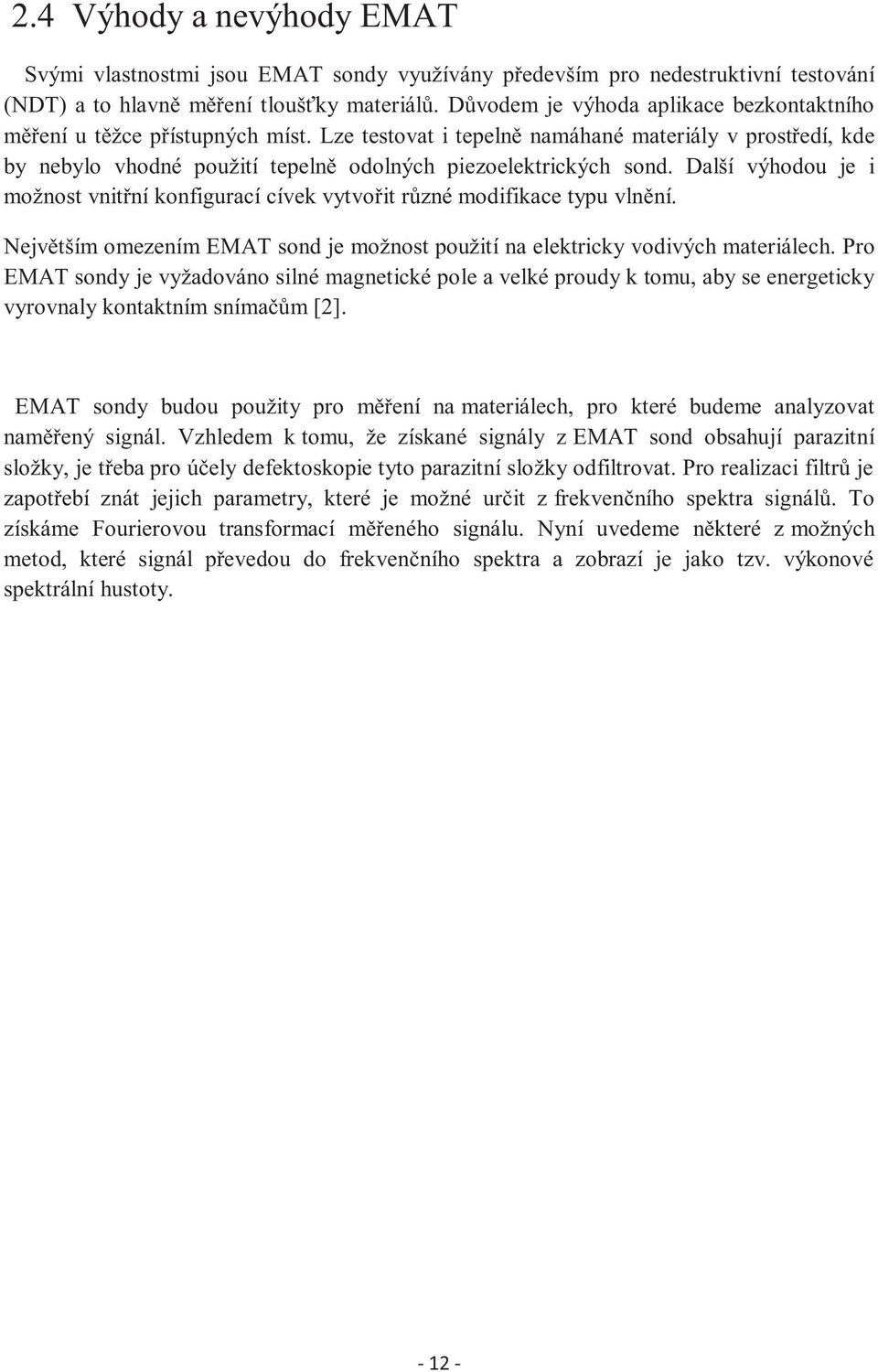 2.4 Výhody a nevýhody EMAT

Svými vlastnostmi jsou EMAT sondy využívány především pro nedestruktivní testování (NDT) a to hlavně měření tloušťky materiálů. Důvodem je výhoda aplikace bezkontaktního měření u těžce přístupných míst. Lze testovat i tepelně namáhané materiály v prostředí, kde by nebylo vhodné použití tepelně odolných piezoelektrických sond. Další výhodou je i možnost vnitřní konfigurací cívek vytvořit různé modifikace typu vlnění.

Největším omezením EMAT sond je možnost použití na elektricky vodivých materiálech. Pro EMAT sondy je vyžadováno silné magnetické pole a velké proudy k tomu, aby se energeticky vyrovnaly kontaktním snímačům [2].

EMAT sondy budou použity pro měření na materiálech, pro které budeme analyzovat naměřený signál. Vzhledem k tomu, že získané signály z EMAT sond obsahují parazitní složky, je třeba pro účely defektoskopie tyto parazitní složky odfiltrovat. Pro realizaci filtrů je zapotřebí znát jejich parametry, které je možné určit z frekvenčního spektra signálů. To získáme Fourierovou transformací měřeného signálu. Nyní uvedeme některé z možných metod, které signál převedou do frekvenčního spektra a zobrazí je jako tzv. výkonové spektrální hustoty.

- 12 -